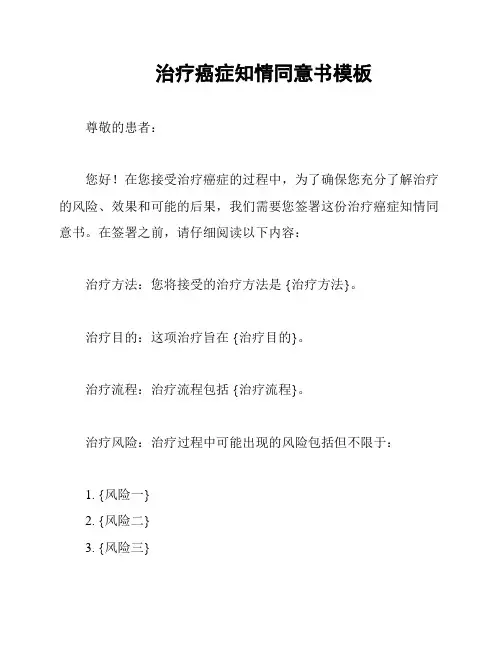 治疗癌症知情同意书模板

尊敬的患者：

您好！在您接受治疗癌症的过程中，为了确保您充分了解治疗的风险、效果和可能的后果，我们需要您签署这份治疗癌症知情同意书。在签署之前，请仔细阅读以下内容：

治疗方法：您将接受的治疗方法是 {治疗方法}。

治疗目的：这项治疗旨在 {治疗目的}。

治疗流程：治疗流程包括 {治疗流程}。

治疗风险：治疗过程中可能出现的风险包括但不限于：

1. {风险一}
2. {风险二}
3. {风险三}